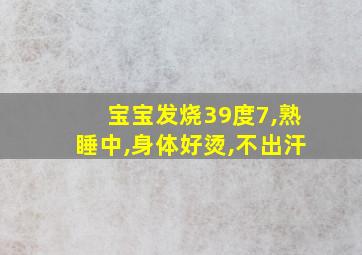 宝宝发烧39度7,熟睡中,身体好烫,不出汗